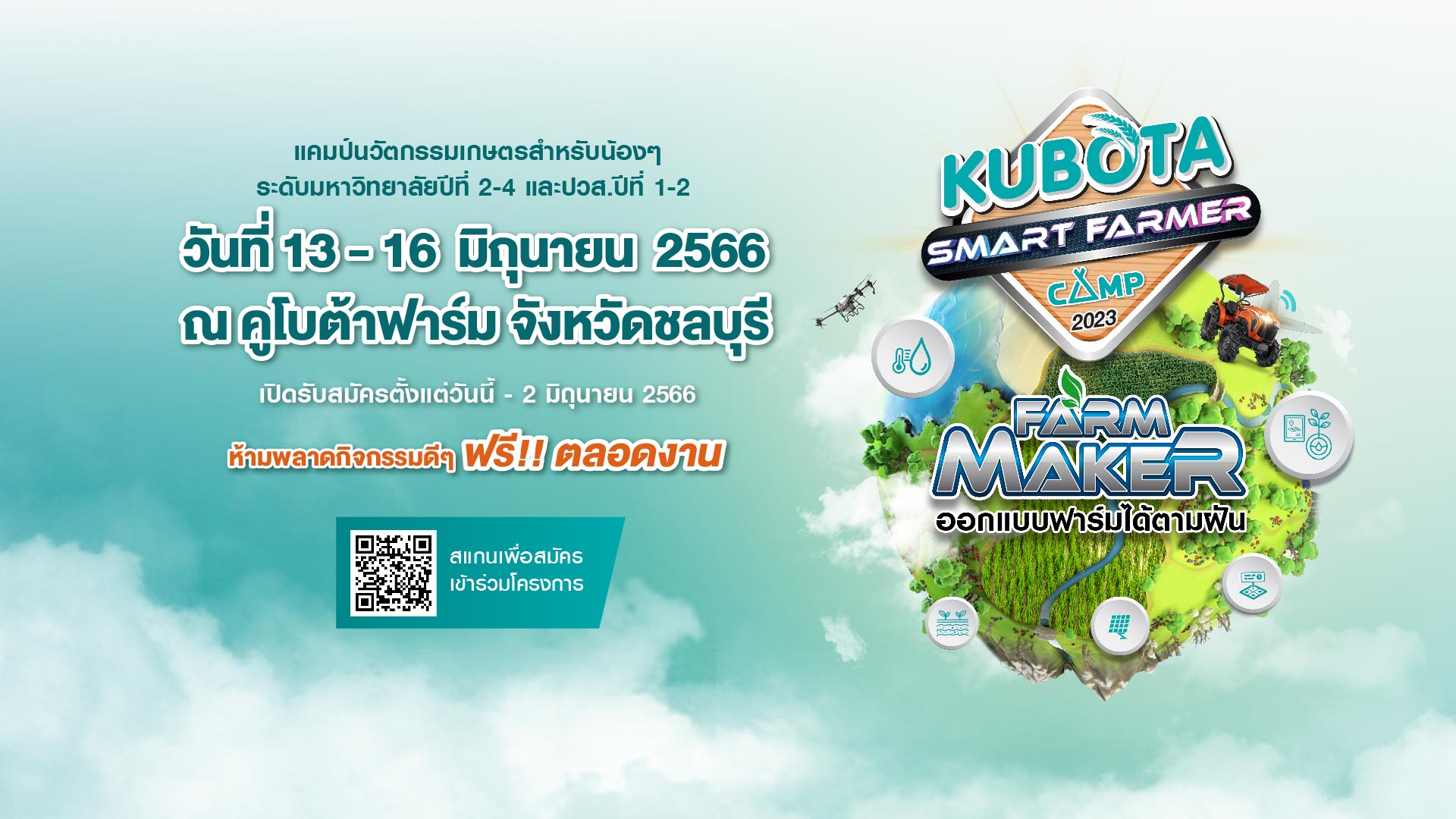 แคมป์นวัตกรรมเกษตรสำหรับน้องๆ
ระดับมหาวิทยาลัยปีที่ 2-4 และปวส.ปีที่ 1-2

วันที่ 13 – 16 มิถุนายน 2566
ณ คูโบต้าฟาร์ม จังหวัดชลบุรี

เปิดรับสมัครตั้งแต่วันนี้ - 2 มิถุนายน 2566

ห้ามพลาดกิจกรรมดีๆ ฟรี!! ตลอดงาน

สแกนเพื่อสมัคร
เข้าร่วมโครงการ

KUBOTA
SMART FARMER
CAMP
2023

FARM
MAKER
ออกแบบฟาร์มได้ตามฝัน